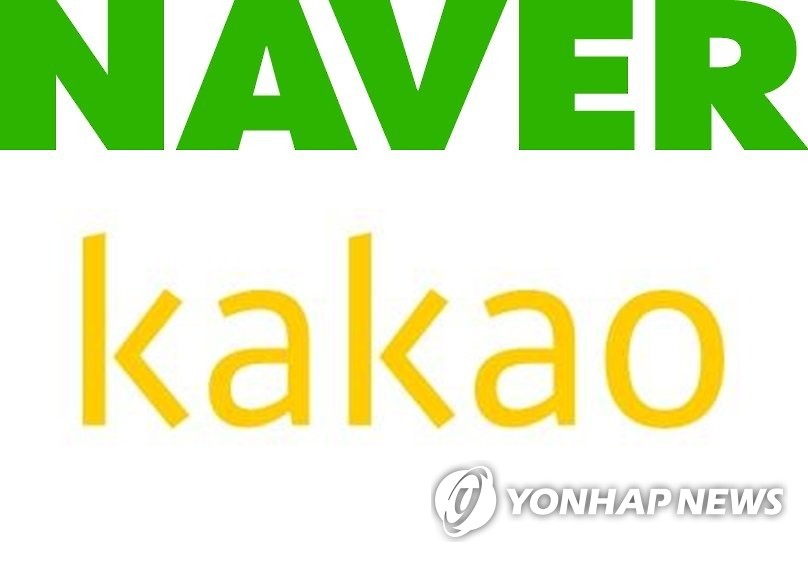 NAVER

kakao

YONHAP NEWS